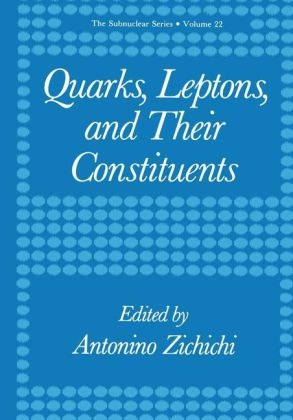 The Subnuclear Series • Volume 22

Quarks, Leptons, and Their Constituents

Edited by
Antonino Zichichi